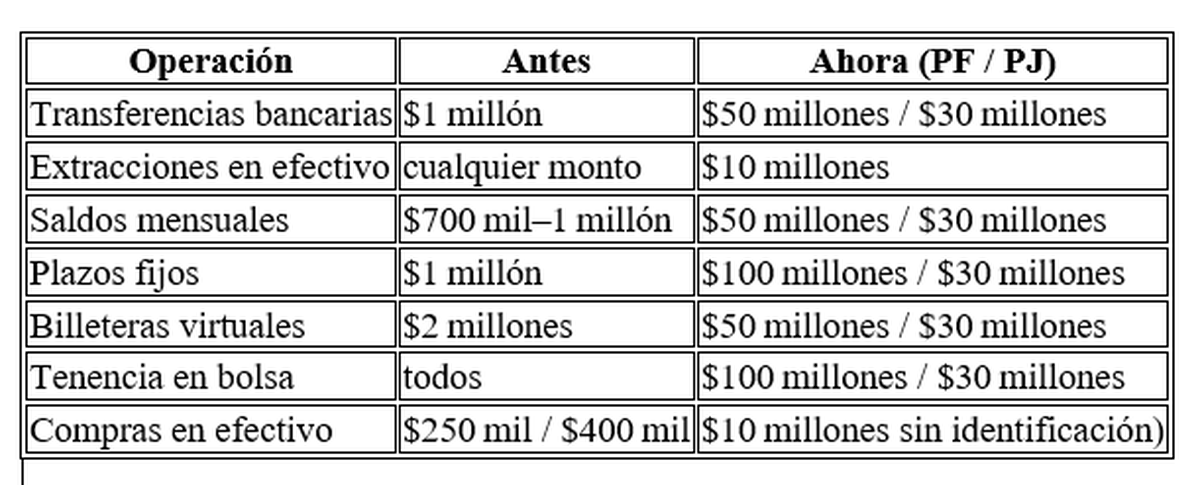 | Operación | Antes | Ahora (PF / PJ) |
|---|---|---|
| Transferencias bancarias | \$1 millón | \$50 millones / \$30 millones |
| Extracciones en efectivo | cualquier monto | \$10 millones |
| Saldos mensuales | \$700 mil–1 millón | \$50 millones / \$30 millones |
| Plazos fijos | \$1 millón | \$100 millones / \$30 millones |
| Billeteras virtuales | \$2 millones | \$50 millones / \$30 millones |
| Tenencia en bolsa | todos | \$100 millones / \$30 millones |
| Compras en efectivo | \$250 mil / \$400 mil | \$10 millones sin identificación) |